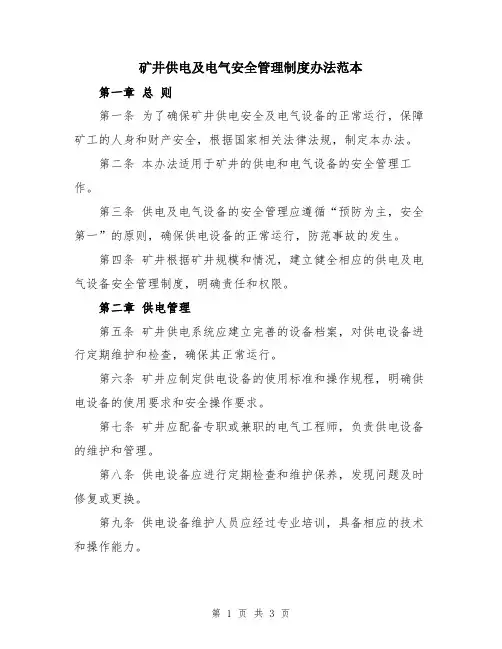 矿井供电及电气安全管理制度办法范本

第一章 总 则

第一条 为了确保矿井供电安全及电气设备的正常运行，保障矿工的人身和财产安全，根据国家相关法律法规，制定本办法。

第二条 本办法适用于矿井的供电和电气设备的安全管理工作。

第三条 供电及电气设备的安全管理应遵循“预防为主，安全第一”的原则，确保供电设备的正常运行，防范事故的发生。

第四条 矿井根据矿井规模和情况，建立健全相应的供电及电气设备安全管理制度，明确责任和权限。

第二章 供电管理

第五条 矿井供电系统应建立完善的设备档案，对供电设备进行定期维护和检查，确保其正常运行。

第六条 矿井应制定供电设备的使用标准和操作规程，明确供电设备的使用要求和安全操作要求。

第七条 矿井应配备专职或兼职的电气工程师，负责供电设备的维护和管理。

第八条 供电设备应进行定期检查和维护保养，发现问题及时修复或更换。

第九条 供电设备维护人员应经过专业培训，具备相应的技术和操作能力。

第 1 页 共 3 页